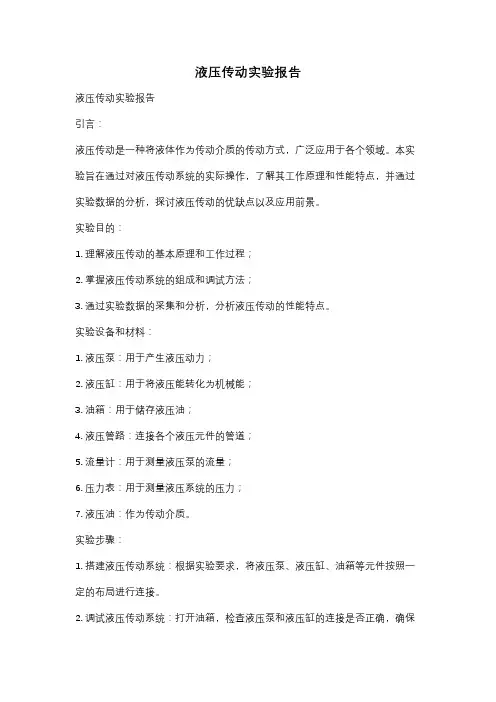 液压传动实验报告

液压传动实验报告

引言：

液压传动是一种将液体作为传动介质的传动方式，广泛应用于各个领域。本实验旨在通过对液压传动系统的实际操作，了解其工作原理和性能特点，并通过实验数据的分析，探讨液压传动的优缺点以及应用前景。

实验目的：

1. 理解液压传动的基本原理和工作过程；

2. 掌握液压传动系统的组成和调试方法；

3. 通过实验数据的采集和分析，分析液压传动的性能特点。

实验设备和材料：

1. 液压泵：用于产生液压动力；

2. 液压缸：用于将液压能转化为机械能；

3. 油箱：用于储存液压油；

4. 液压管路：连接各个液压元件的管道；

5. 流量计：用于测量液压泵的流量；

6. 压力表：用于测量液压系统的压力；

7. 液压油：作为传动介质。

实验步骤：

1. 搭建液压传动系统：根据实验要求，将液压泵、液压缸、油箱等元件按照一定的布局进行连接。

2. 调试液压传动系统：打开油箱，检查液压泵和液压缸的连接是否正确，确保